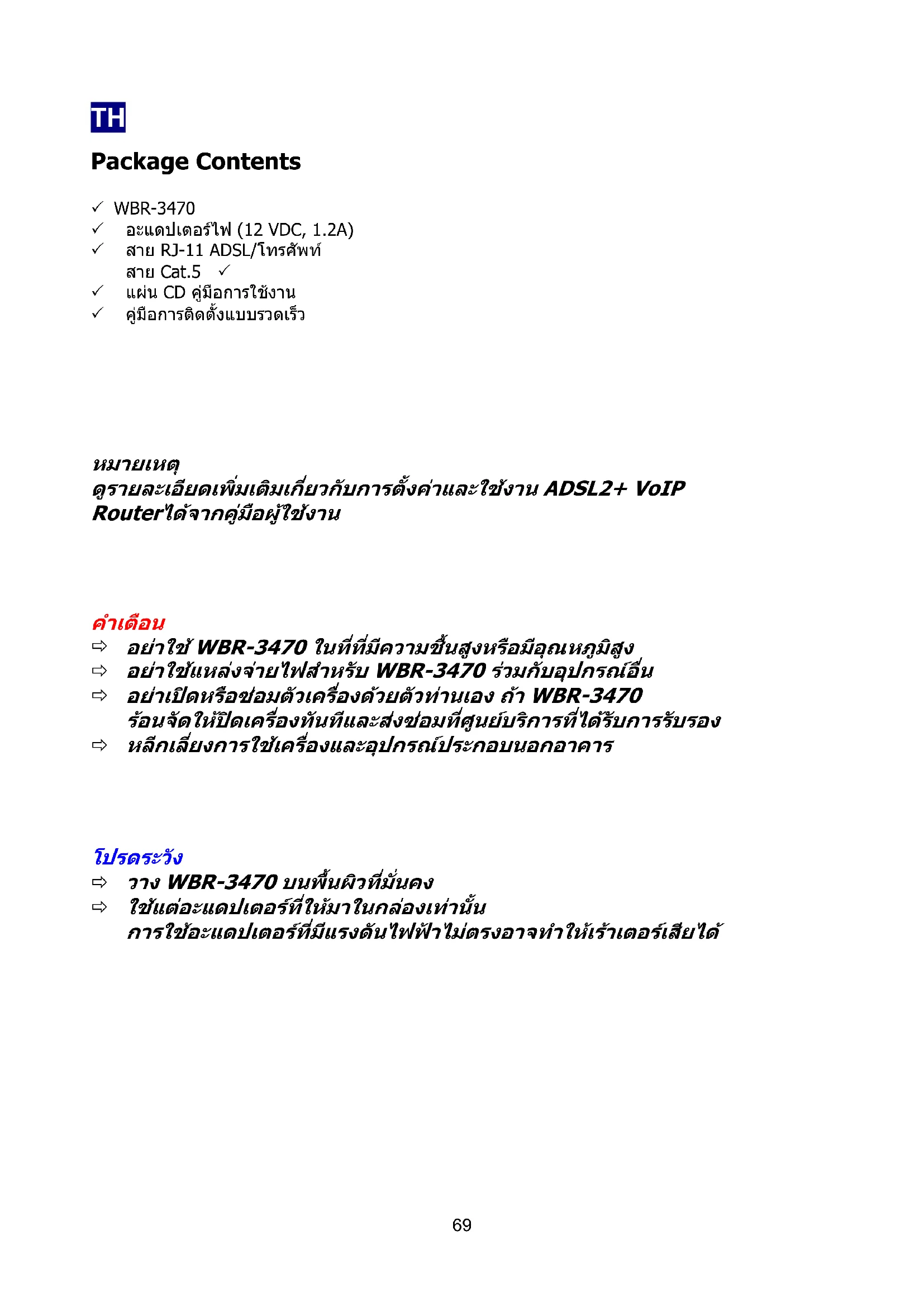 TH

Package Contents

✓ WBR-3470
✓ อะแดปเตอร์ไฟ (12 VDC, 1.2A)
✓ สาย RJ-11 ADSL/โทรศัพท์
สาย Cat.5 ✓
✓ แผ่น CD คู่มือการใช้งาน
✓ คู่มือการติดตั้งแบบรวดเร็ว

หมายเหตุ
ดูรายละเอียดเพิ่มเติมเกี่ยวกับการตั้งค่าและใช้งาน ADSL2+ VoIP Routerได้จากคู่มือผู้ใช้งาน

คำเตือน
⇨ อย่าใช้ WBR-3470 ในที่ที่มีความชื้นสูงหรือมีอุณหภูมิสูง
⇨ อย่าใช้แหล่งจ่ายไฟสำหรับ WBR-3470 ร่วมกับอุปกรณ์อื่น
⇨ อย่าเปิดหรือซ่อมตัวเครื่องด้วยตัวท่านเอง ถ้า WBR-3470 ร้อนจัดให้ปิดเครื่องทันทีและส่งซ่อมที่ศูนย์บริการที่ได้รับการรับรอง
⇨ หลีกเลี่ยงการใช้เครื่องและอุปกรณ์ประกอบนอกอาคาร

โปรดระวัง
⇨ วาง WBR-3470 บนพื้นผิวที่มั่นคง
⇨ ใช้แต่อะแดปเตอร์ที่ให้มาในกล่องเท่านั้น
การใช้อะแดปเตอร์ที่มีแรงดันไฟฟ้าไม่ตรงอาจทำให้เร้าเตอร์เสียได้

69